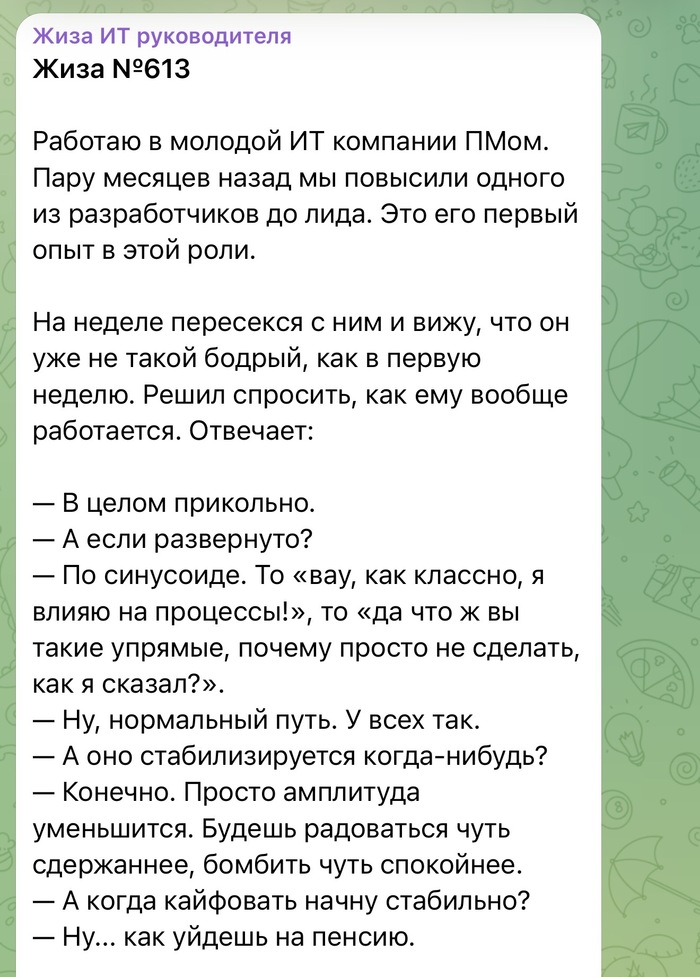 Жиза ИТ руководителя
Жиза №613

Работаю в молодой ИТ компании ПМом. Пару месяцев назад мы повысили одного из разработчиков до лида. Это его первый опыт в этой роли.

На неделе пересекся с ним и вижу, что он уже не такой бодрый, как в первую неделю. Решил спросить, как ему вообще работается. Отвечает:

— В целом прикольно.
— А если развернуто?
— По синусоиде. То «вау, как классно, я влияю на процессы!», то «да что ж вы такие упрямые, почему просто не сделать, как я сказал?».
— Ну, нормальный путь. У всех так.
— А оно стабилизируется когда-нибудь?
— Конечно. Просто амплитуда уменьшится. Будешь радоваться чуть сдержаннее, бомбить чуть спокойнее.
— А когда кайфовать начну стабильно?
— Ну... как уйдешь на пенсию.